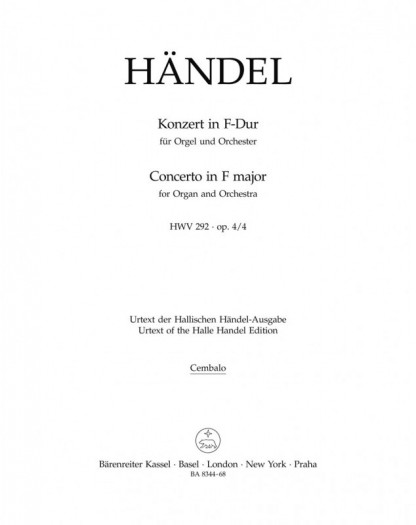 HÄNDEL

Konzert in F-Dur
für Orgel und Orchester

Concerto in F major
for Organ and Orchestra

HWV 292 · op. 4/4

Urtext der Hallischen Händel-Ausgabe
Urtext of the Halle Handel Edition

Cembalo

Bärenreiter Kassel · Basel · London · New York · Praha
BA 8344-68